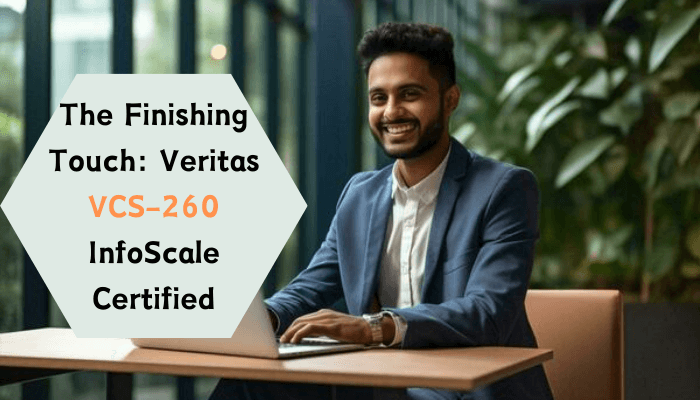 The Finishing Touch: Veritas VCS-260 InfoScale Certified